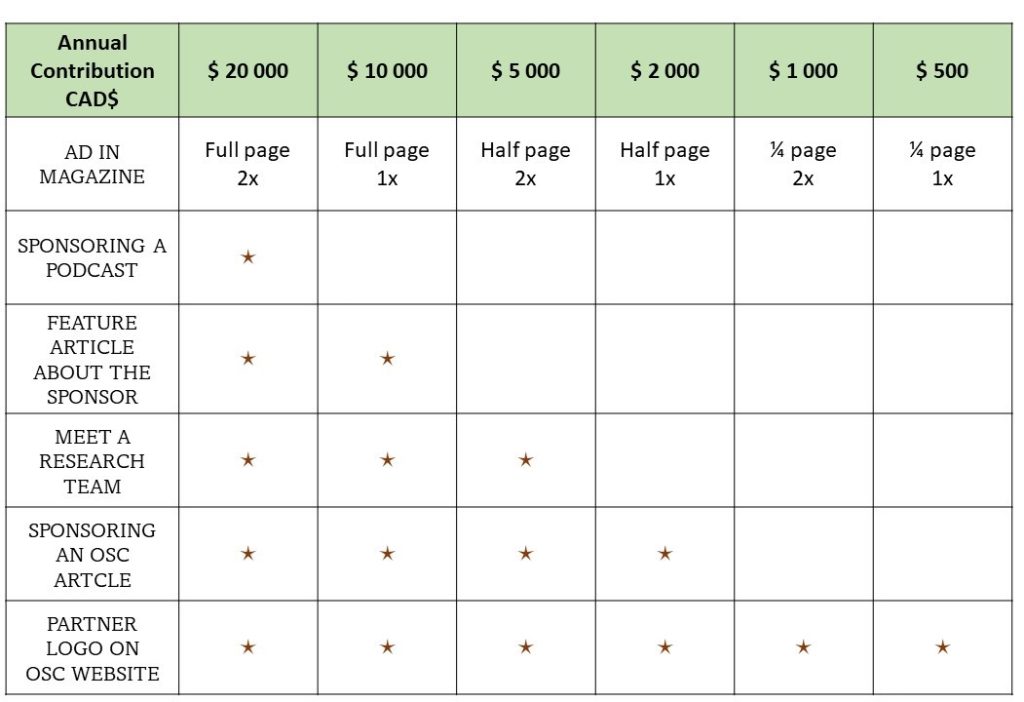 | Annual Contribution CAD$ | $ 20 000 | $ 10 000 | $ 5 000 | $ 2 000 | $ 1 000 | $ 500 |
|---|---|---|---|---|---|---|
| AD IN MAGAZINE | Full page 2x | Full page 1x | Half page 2x | Half page 1x | ¼ page 2x | ¼ page 1x |
| SPONSORING A PODCAST | ★ | | | | | |
| FEATURE ARTICLE ABOUT THE SPONSOR | ★ | ★ | | | | |
| MEET A RESEARCH TEAM | ★ | ★ | ★ | | | |
| SPONSORING AN OSC ARTCLE | ★ | ★ | ★ | ★ | | |
| PARTNER LOGO ON OSC WEBSITE | ★ | ★ | ★ | ★ | ★ | ★ |